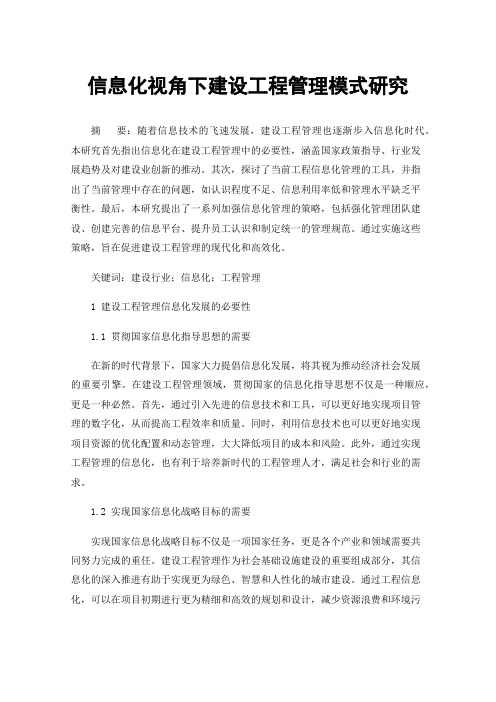 信息化视角下建设工程管理模式研究

摘　要：随着信息技术的飞速发展，建设工程管理也逐渐步入信息化时代。本研究首先指出信息化在建设工程管理中的必要性，涵盖国家政策指导、行业发展趋势及对建设业创新的推动。其次，探讨了当前工程信息化管理的工具，并指出了当前管理中存在的问题，如认识程度不足、信息利用率低和管理水平缺乏平衡性。最后，本研究提出了一系列加强信息化管理的策略，包括强化管理团队建设、创建完善的信息平台、提升员工认识和制定统一的管理规范。通过实施这些策略，旨在促进建设工程管理的现代化和高效化。

关键词：建设行业；信息化；工程管理

1 建设工程管理信息化发展的必要性

1.1 贯彻国家信息化指导思想的需要

在新的时代背景下，国家大力提倡信息化发展，将其视为推动经济社会发展的重要引擎。在建设工程管理领域，贯彻国家的信息化指导思想不仅是一种顺应，更是一种必然。首先，通过引入先进的信息技术和工具，可以更好地实现项目管理的数字化，从而提高工程效率和质量。同时，利用信息技术也可以更好地实现项目资源的优化配置和动态管理，大大降低项目的成本和风险。此外，通过实现工程管理的信息化，也有利于培养新时代的工程管理人才，满足社会和行业的需求。

1.2 实现国家信息化战略目标的需要

实现国家信息化战略目标不仅是一项国家任务，更是各个产业和领域需要共同努力完成的重任。建设工程管理作为社会基础设施建设的重要组成部分，其信息化的深入推进有助于实现更为绿色、智慧和人性化的城市建设。通过工程信息化，可以在项目初期进行更为精细和高效的规划和设计，减少资源浪费和环境污